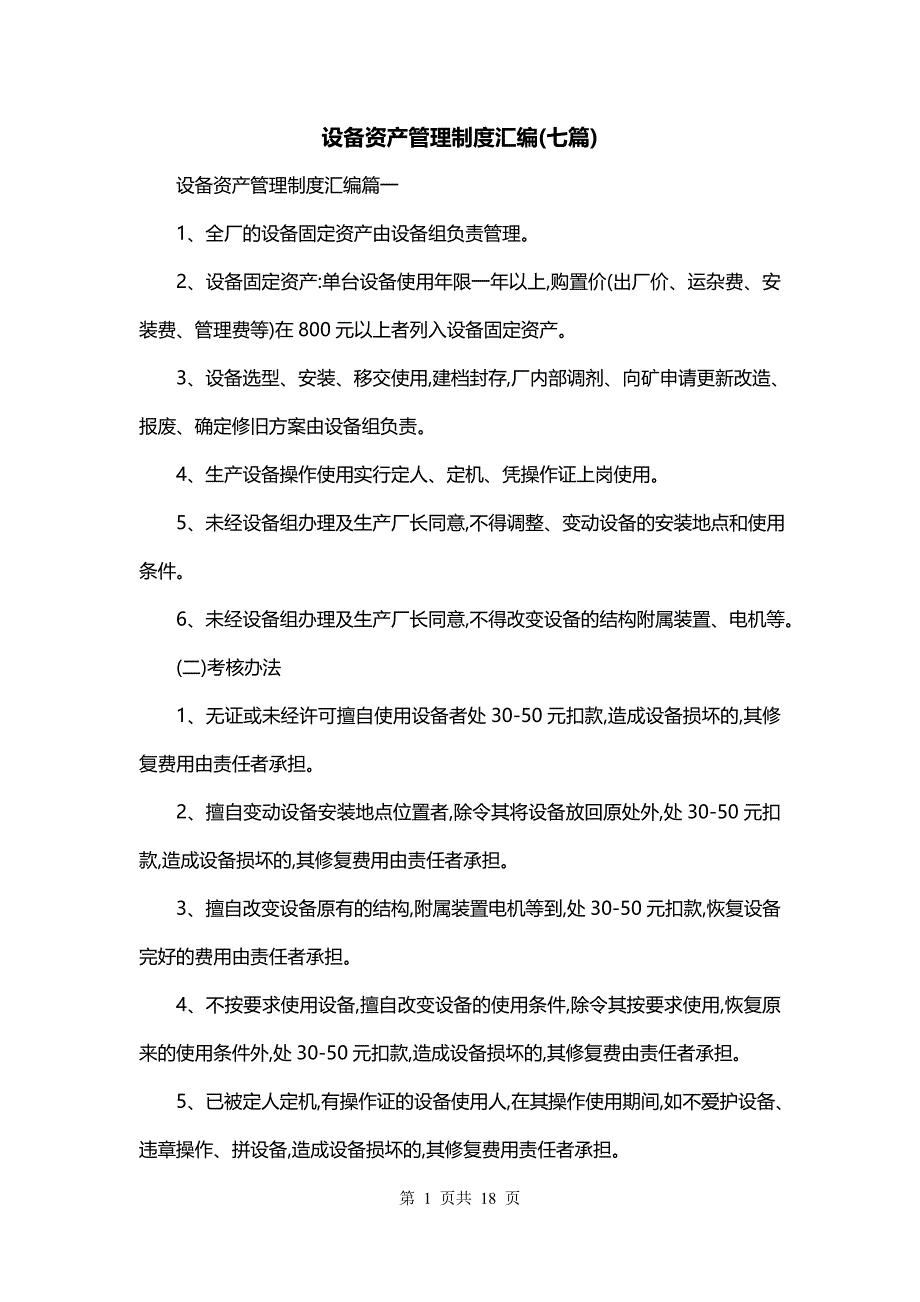 设备资产管理制度汇编(七篇)

设备资产管理制度汇编篇一

1、全厂的设备固定资产由设备组负责管理。

2、设备固定资产:单台设备使用年限一年以上,购置价(出厂价、运杂费、安装费、管理费等)在 800 元以上者列入设备固定资产。

3、设备选型、安装、移交使用,建档封存,厂内部调剂、向矿申请更新改造、报废、确定修旧方案由设备组负责。

4、生产设备操作使用实行定人、定机、凭操作证上岗使用。

5、未经设备组办理及生产厂长同意,不得调整、变动设备的安装地点和使用条件。

6、未经设备组办理及生产厂长同意,不得改变设备的结构附属装置、电机等。

(二)考核办法

1、无证或未经许可擅自使用设备者处 30-50 元扣款,造成设备损坏的,其修复费用由责任者承担。

2、擅自变动设备安装地点位置者,除令其将设备放回原处外,处 30-50 元扣款,造成设备损坏的,其修复费用由责任者承担。

3、擅自改变设备原有的结构,附属装置电机等到,处 30-50 元扣款,恢复设备完好的费用由责任者承担。

4、不按要求使用设备,擅自改变设备的使用条件,除令其按要求使用,恢复原来的使用条件外,处 30-50 元扣款,造成设备损坏的,其修复费由责任者承担。

5、已被定人定机,有操作证的设备使用人,在其操作使用期间,如不爱护设备、违章操作、拼设备,造成设备损坏的,其修复费用责任者承担。

第 1 页共 18 页